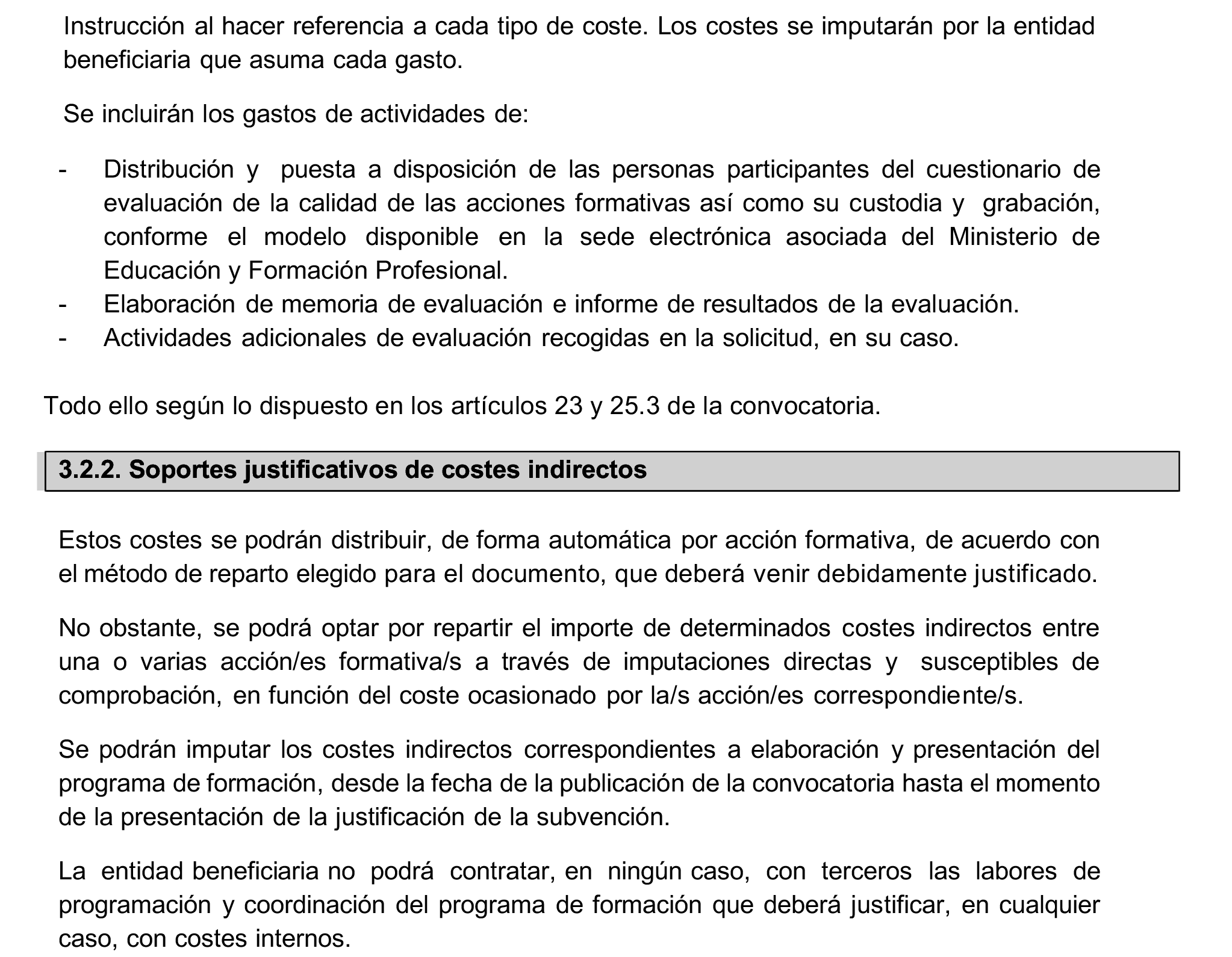 Instrucción al hacer referencia a cada tipo de coste. Los costes se imputarán por la entidad beneficiaria que asuma cada gasto.

Se incluirán los gastos de actividades de:

- Distribución y puesta a disposición de las personas participantes del cuestionario de evaluación de la calidad de las acciones formativas así como su custodia y grabación, conforme el modelo disponible en la sede electrónica asociada del Ministerio de Educación y Formación Profesional.
- Elaboración de memoria de evaluación e informe de resultados de la evaluación.
- Actividades adicionales de evaluación recogidas en la solicitud, en su caso.

Todo ello según lo dispuesto en los artículos 23 y 25.3 de la convocatoria.

3.2.2. Soportes justificativos de costes indirectos

Estos costes se podrán distribuir, de forma automática por acción formativa, de acuerdo con el método de reparto elegido para el documento, que deberá venir debidamente justificado.

No obstante, se podrá optar por repartir el importe de determinados costes indirectos entre una o varias acción/es formativa/s a través de imputaciones directas y susceptibles de comprobación, en función del coste ocasionado por la/s acción/es correspondiente/s.

Se podrán imputar los costes indirectos correspondientes a elaboración y presentación del programa de formación, desde la fecha de la publicación de la convocatoria hasta el momento de la presentación de la justificación de la subvención.

La entidad beneficiaria no podrá contratar, en ningún caso, con terceros las labores de programación y coordinación del programa de formación que deberá justificar, en cualquier caso, con costes internos.